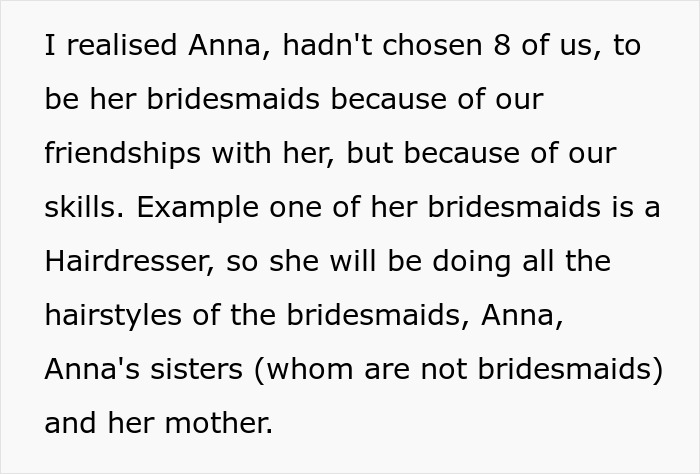 I realised Anna, hadn't chosen 8 of us, to be her bridesmaids because of our friendships with her, but because of our skills. Example one of her bridesmaids is a Hairdresser, so she will be doing all the hairstyles of the bridesmaids, Anna, Anna's sisters (whom are not bridesmaids) and her mother.